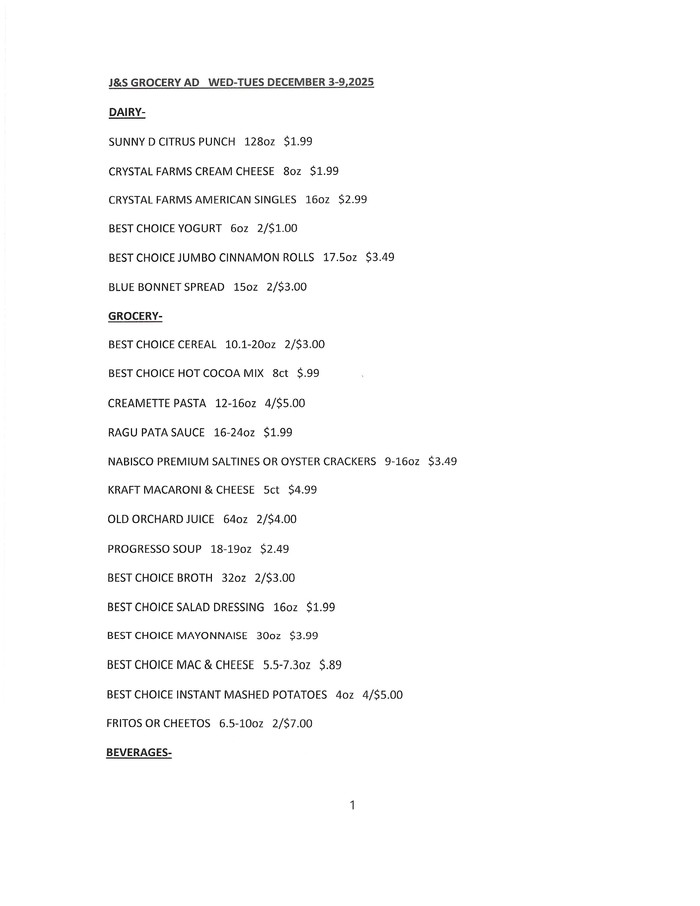 J&S GROCERY AD WED-TUES DECEMBER 3-9,2025

DAIRY-

SUNNY D CITRUS PUNCH 128oz $1.99

CRYSTAL FARMS CREAM CHEESE 8oz $1.99

CRYSTAL FARMS AMERICAN SINGLES 16oz $2.99

BEST CHOICE YOGURT 6oz 2/$1.00

BEST CHOICE JUMBO CINNAMON ROLLS 17.5oz $3.49

BLUE BONNET SPREAD 15oz 2/$3.00

GROCERY-

BEST CHOICE CEREAL 10.1-20oz 2/$3.00

BEST CHOICE HOT COCOA MIX 8ct $.99

CREAMETTE PASTA 12-16oz 4/$5.00

RAGU PATA SAUCE 16-24oz $1.99

NABISCO PREMIUM SALTINES OR OYSTER CRACKERS 9-16oz $3.49

KRAFT MACARONI & CHEESE 5ct $4.99

OLD ORCHARD JUICE 64oz 2/$4.00

PROGRESSO SOUP 18-19oz $2.49

BEST CHOICE BROTH 32oz 2/$3.00

BEST CHOICE SALAD DRESSING 16oz $1.99

BEST CHOICE MAYONNAISE 30oz $3.99

BEST CHOICE MAC & CHEESE 5.5-7.3oz $.89

BEST CHOICE INSTANT MASHED POTATOES 4oz 4/$5.00

FRITOS OR CHEETOS 6.5-10oz 2/$7.00

BEVERAGES-

1